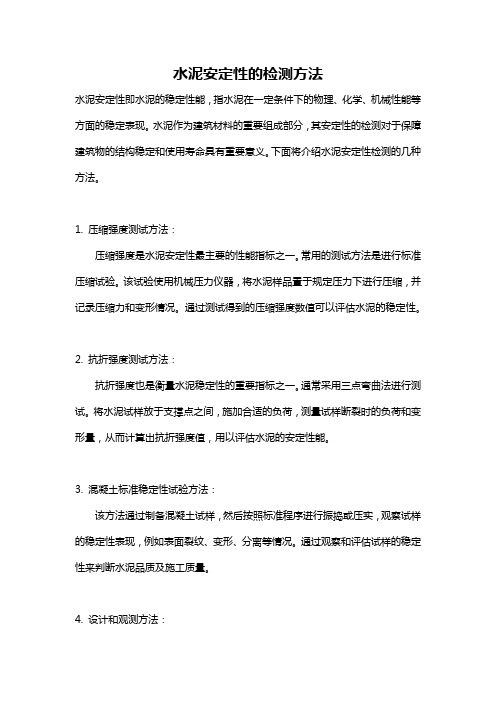 水泥安定性的检测方法

水泥安定性即水泥的稳定性能，指水泥在一定条件下的物理、化学、机械性能等方面的稳定表现。水泥作为建筑材料的重要组成部分，其安定性的检测对于保障建筑物的结构稳定和使用寿命具有重要意义。下面将介绍水泥安定性检测的几种方法。

1. 压缩强度测试方法：

压缩强度是水泥安定性最主要的性能指标之一。常用的测试方法是进行标准压缩试验。该试验使用机械压力仪器，将水泥样品置于规定压力下进行压缩，并记录压缩力和变形情况。通过测试得到的压缩强度数值可以评估水泥的稳定性。

2. 抗折强度测试方法：

抗折强度也是衡量水泥稳定性的重要指标之一。通常采用三点弯曲法进行测试。将水泥试样放于支撑点之间，施加合适的负荷，测量试样断裂时的负荷和变形量，从而计算出抗折强度值，用以评估水泥的安定性能。

3. 混凝土标准稳定性试验方法：

该方法通过制备混凝土试样，然后按照标准程序进行振捣或压实，观察试样的稳定性表现，例如表面裂纹、变形、分离等情况。通过观察和评估试样的稳定性来判断水泥品质及施工质量。

4. 设计和观测方法：